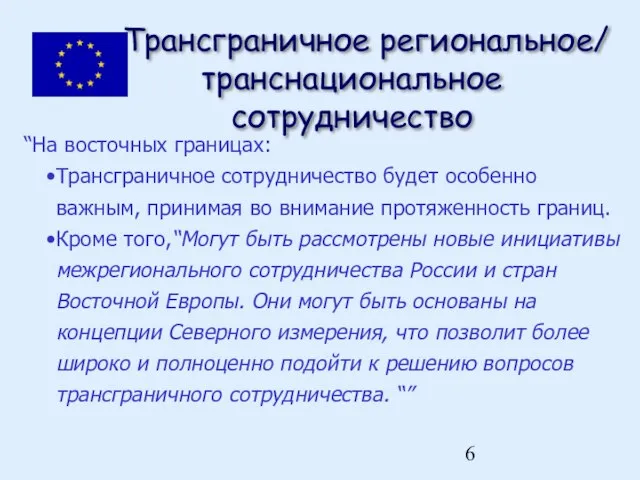 Трансграничное региональное/ транснациональное сотрудничество

“На восточных границах:

•Трансграничное сотрудничество будет особенно важным, принимая во внимание протяженность границ.

•Кроме того,“Могут быть рассмотрены новые инициативы межрегионального сотрудничества России и стран Восточной Европы. Они могут быть основаны на концепции Северного измерения, что позволит более широко и полноценно подойти к решению вопросов трансграничного сотрудничества. “”

6